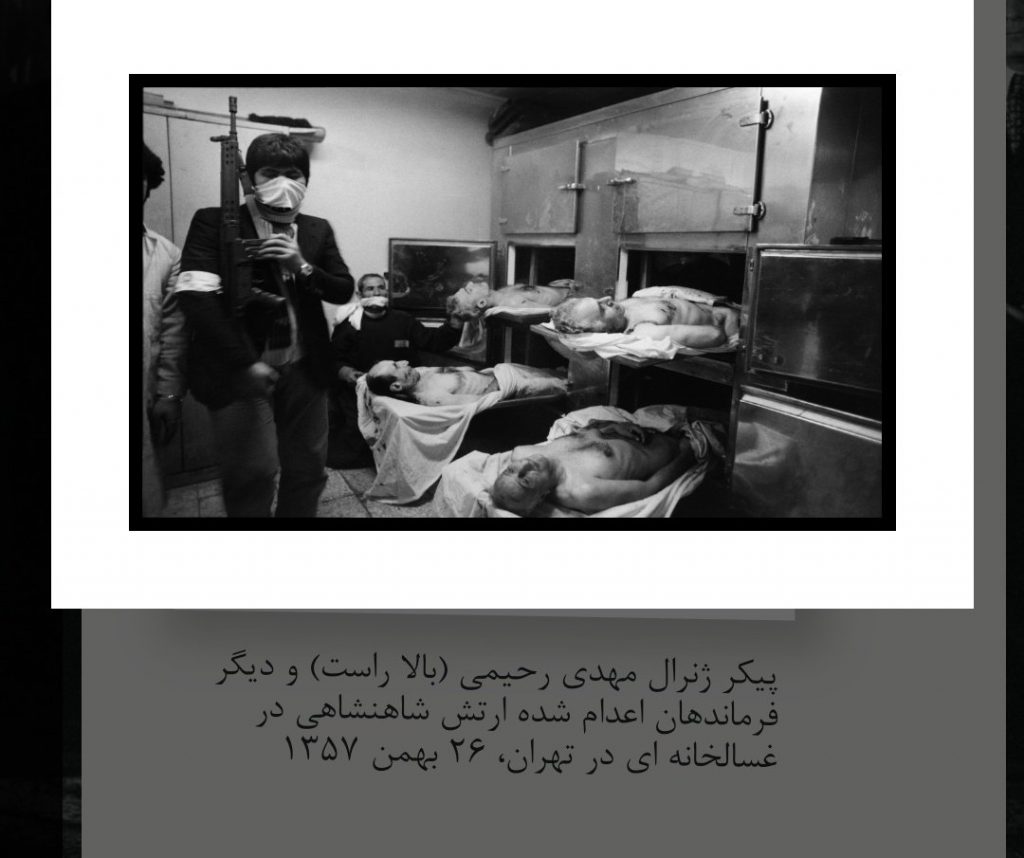 پیکر ژنرال مهدی رحیمی (بالا راست) و دیگر فرماندهان اعدام شده ارتش شاهنشاهی در غسالخانه ای در تهران، ۲۶ بهمن ۱۳۵۷